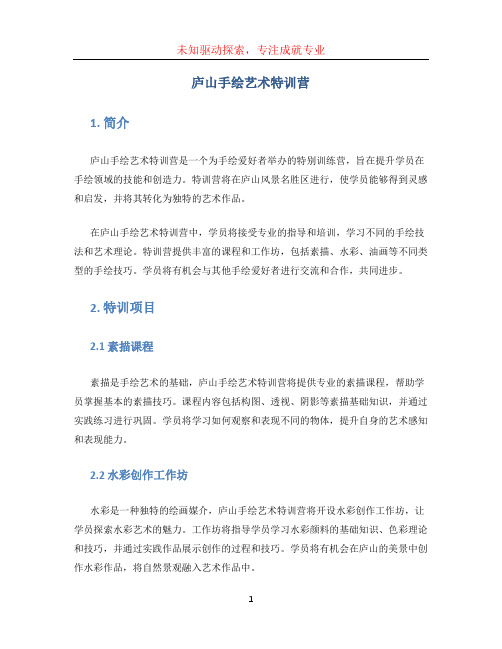 未知驱动探索，专注成就专业

庐山手绘艺术特训营

1. 简介

庐山手绘艺术特训营是一个为手绘爱好者举办的特别训练营，旨在提升学员在手绘领域的技能和创造力。特训营将在庐山风景名胜区进行，使学员能够得到灵感和启发，并将其转化为独特的艺术作品。

在庐山手绘艺术特训营中，学员将接受专业的指导和培训，学习不同的手绘技法和艺术理论。特训营提供丰富的课程和工作坊，包括素描、水彩、油画等不同类型的手绘技巧。学员将有机会与其他手绘爱好者进行交流和合作，共同进步。

2. 特训项目

2.1 素描课程

素描是手绘艺术的基础，庐山手绘艺术特训营将提供专业的素描课程，帮助学员掌握基本的素描技巧。课程内容包括构图、透视、阴影等素描基础知识，并通过实践练习进行巩固。学员将学习如何观察和表现不同的物体，提升自身的艺术感知和表现能力。

2.2 水彩创作工作坊

水彩是一种独特的绘画媒介，庐山手绘艺术特训营将开设水彩创作工作坊，让学员探索水彩艺术的魅力。工作坊将指导学员学习水彩颜料的基础知识、色彩理论和技巧，并通过实践作品展示创作的过程和技巧。学员将有机会在庐山的美景中创作水彩作品，将自然景观融入艺术作品中。

1